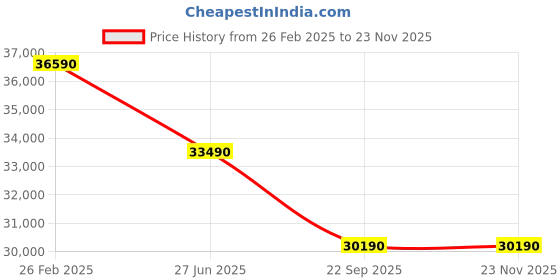 CheapestInIndia.com

Price History from 26 Feb 2025 to 23 Nov 2025

37,000
36,000
35,000
34,000
33,000
32,000
31,000
30,000

36590
33490
30190
30190

26 Feb 2025
27 Jun 2025
22 Sep 2025
23 Nov 2025